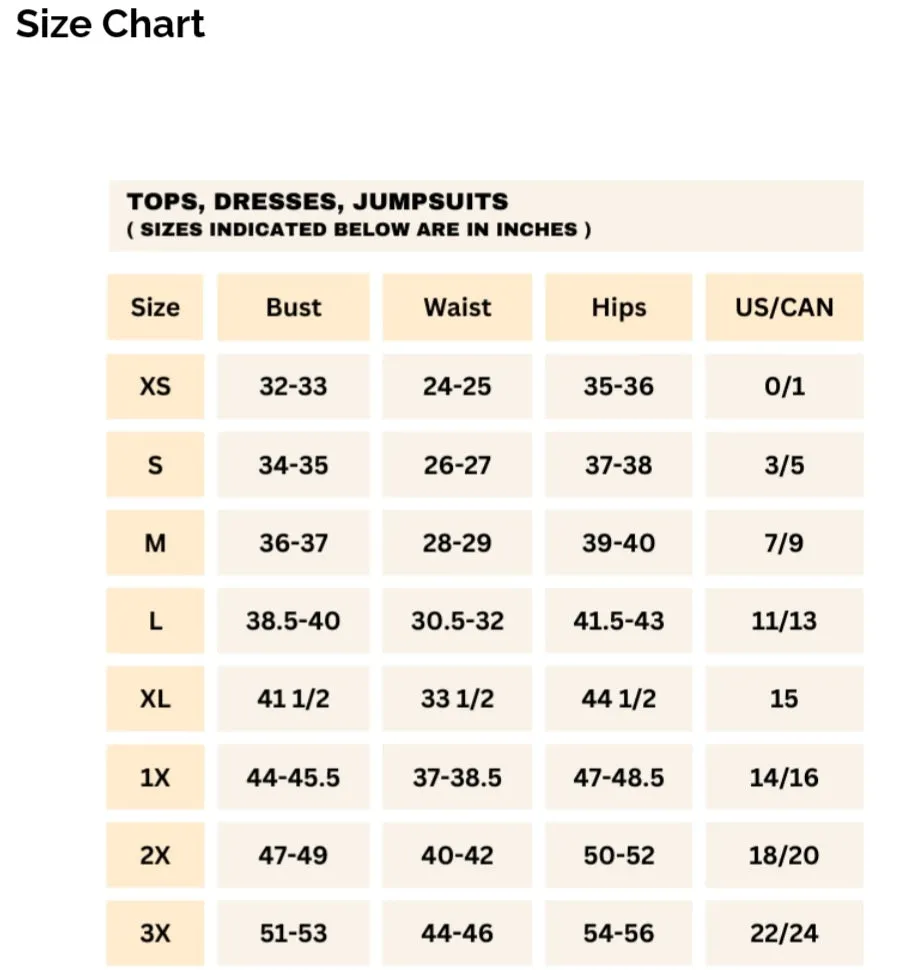 Size Chart

TOPS, DRESSES, JUMPSUITS
( SIZES INDICATED BELOW ARE IN INCHES )

| Size | Bust | Waist | Hips | US/CAN |
|---|---|---|---|---|
| XS | 32-33 | 24-25 | 35-36 | 0/1 |
| S | 34-35 | 26-27 | 37-38 | 3/5 |
| M | 36-37 | 28-29 | 39-40 | 7/9 |
| L | 38.5-40 | 30.5-32 | 41.5-43 | 11/13 |
| XL | 41 1/2 | 33 1/2 | 44 1/2 | 15 |
| 1X | 44-45.5 | 37-38.5 | 47-48.5 | 14/16 |
| 2X | 47-49 | 40-42 | 50-52 | 18/20 |
| 3X | 51-53 | 44-46 | 54-56 | 22/24 |